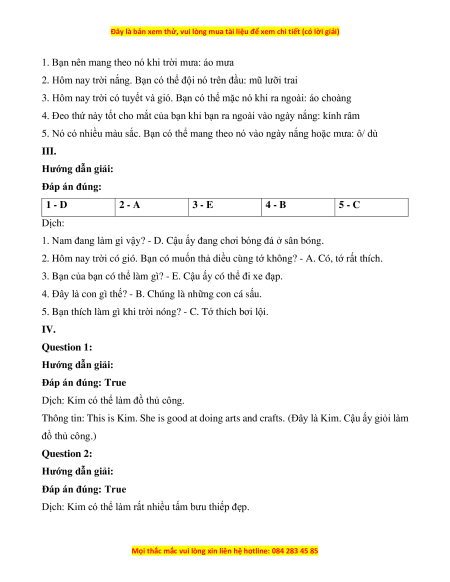 Đây là bản xem thử, vui lòng mua tài liệu để xem chi tiết (có lời giải)

1. Bạn nên mang theo nó khi trời mưa: áo mưa

2. Hôm nay trời nắng. Bạn có thể đội nó trên đầu: mũ lưỡi trai

3. Hôm nay trời có tuyết và gió. Bạn có thể mặc nó khi ra ngoài: áo choàng

4. Đeo thứ này tốt cho mắt của bạn khi bạn ra ngoài vào ngày nắng: kính râm

5. Nó có nhiều màu sắc. Bạn có thể mang theo nó vào ngày nắng hoặc mưa: ô/ dù

III.

Hướng dẫn giải:

Đáp án đúng:

| 1 - D | 2 - A | 3 - E | 4 - B | 5 - C |
|---|---|---|---|---|

Dịch:

1. Nam đang làm gì vậy? - D. Cậu ấy đang chơi bóng đá ở sân bóng.

2. Hôm nay trời có gió. Bạn có muốn thả diều cùng tớ không? - A. Có, tớ rất thích.

3. Bạn của bạn có thể làm gì? - E. Cậu ấy có thể đi xe đạp.

4. Đây là con gì thế? - B. Chúng là những con cá sấu.

5. Bạn thích làm gì khi trời nóng? - C. Tớ thích bơi lội.

IV.

Question 1:

Hướng dẫn giải:

Đáp án đúng: True

Dịch: Kim có thể làm đồ thủ công.

Thông tin: This is Kim. She is good at doing arts and crafts. (Đây là Kim. Cậu ấy giỏi làm đồ thủ công.)

Question 2:

Hướng dẫn giải:

Đáp án đúng: True

Dịch: Kim có thể làm rất nhiều tấm bưu thiếp đẹp.

Mọi thắc mắc vui lòng xin liên hệ hotline: 084 283 45 85